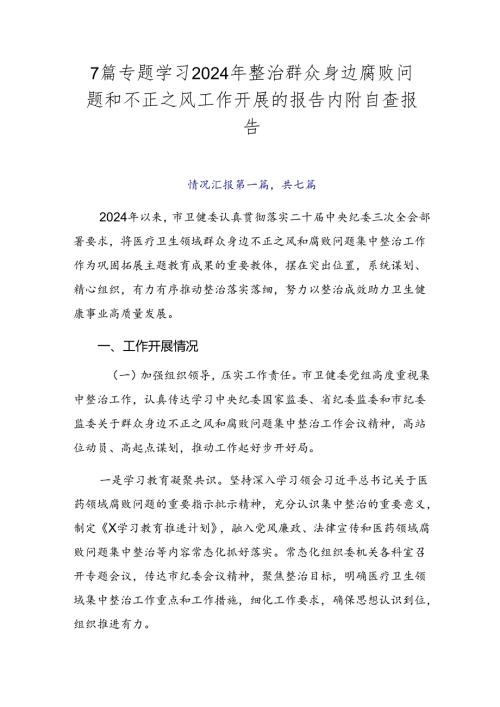 7篇专题学习2024年整治群众身边腐败问题和不正之风工作开展的报告内附自查报告

情况汇报第一篇，共七篇

2024年以来，市卫健委认真贯彻落实二十届中央纪委三次全会部署要求，将医疗卫生领域群众身边不正之风和腐败问题集中整治工作作为巩固拓展主题教育成果的重要载体，摆在突出位置，系统谋划、精心组织，有力有序推动整治落实落细，努力以整治成效助力卫生健康事业高质量发展。

一、工作开展情况

（一）加强组织领导，压实工作责任。市卫健委党组高度重视集中整治工作，认真传达学习中央纪委国家监委、省纪委监委和市纪委监委关于群众身边不正之风和腐败问题集中整治工作会议精神，高站位动员、高起点谋划，推动工作起好步开好局。

一是学习教育凝聚共识。坚持深入学习领会习近平总书记关于医药领域腐败问题的重要指示批示精神，充分认识集中整治的重要意义，制定《X学习教育推进计划》，融入党风廉政、法律宣传和医药领域腐败问题集中整治等内容常态化抓好落实。常态化组织委机关各科室召开专题会议，传达市纪委会议精神，聚焦整治目标，明确医疗卫生领域集中整治工作重点和工作措施，细化工作要求，确保思想认识到位，组织推进有力。